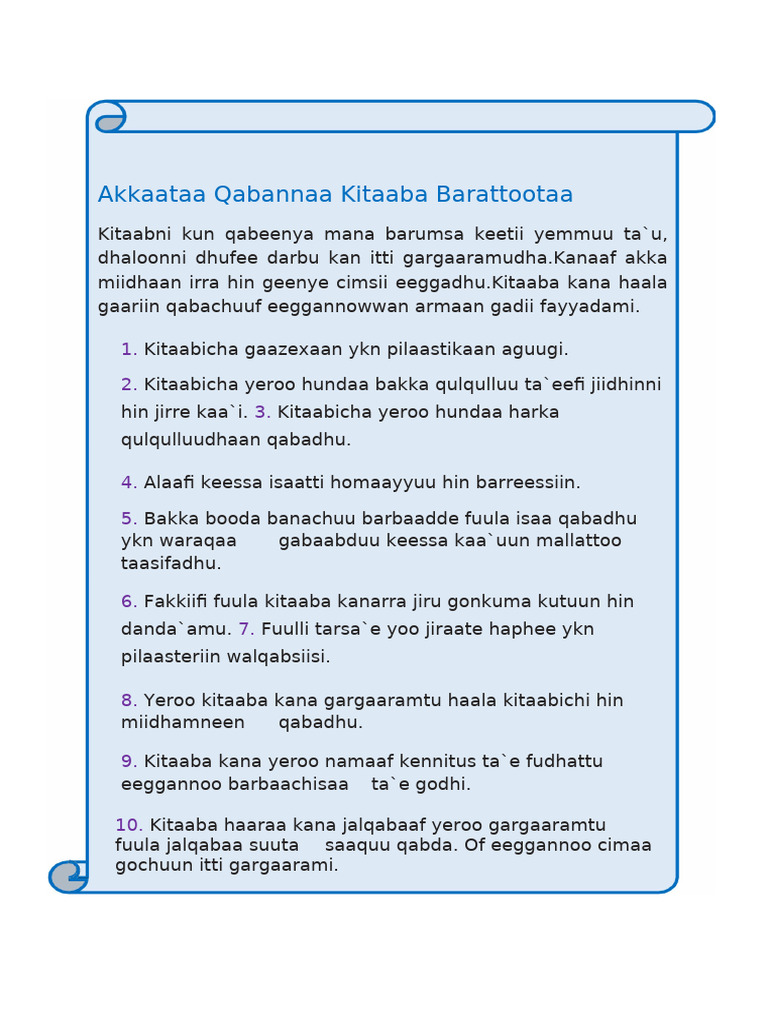 Akkaataa Qabannaa Kitaaba Barattootaa

Kitaabni kun qabeenya mana barumsa keetii yemmuu ta`u, dhaloonni dhufee darbu kan itti gargaaramudha.Kanaaf akka miidhaan irra hin geenye cimsii eeggadhu.Kitaaba kana haala gaariin qabachuuf eeggannowwan armaan gadii fayyadami.

1. Kitaabicha gaazexaan ykn pilaastikaan aguugi.

2. Kitaabicha yeroo hundaa bakka qulqulluu ta`eefi jiidhinni hin jirre kaa`i. 3. Kitaabicha yeroo hundaa harka qulqulluudhaan qabadhu.

4. Alaafi keessa isaatti homaayyuu hin barreessiin.

5. Bakka booda banachuu barbaadde fuula isaa qabadhu ykn waraqaa gabaabduu keessa kaa`uun mallattoo taasifadhu.

6. Fakkiifi fuula kitaaba kanarra jiru gonkuma kutuun hin danda`amu. 7. Fuulli tarsa`e yoo jiraate haphee ykn pilaasteriin walqabsiisi.

8. Yeroo kitaaba kana gargaaramtu haala kitaabichi hin miidhamneen qabadhu.

9. Kitaaba kana yeroo namaaf kennitus ta`e fudhattu eeggannoo barbaachisaa ta`e godhi.

10. Kitaaba haaraa kana jalqabaaf yeroo gargaaramtu fuula jalqabaa suuta saaquu qabda. Of eeggannoo cimaa gochuun itti gargaarami.